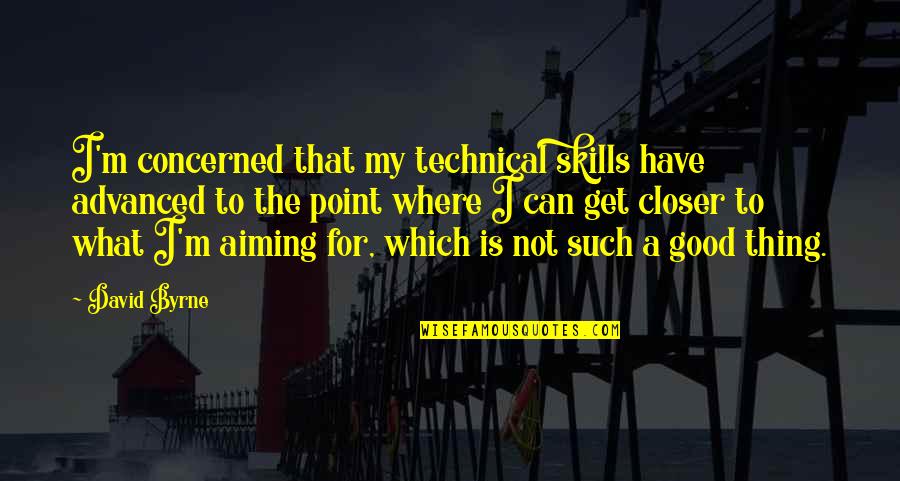 I'm concerned that my technical skills have advanced to the point where I can get closer to what I'm aiming for, which is not such a good thing.

~ David Byrne

WISEFAMOUSQUOTES.COM